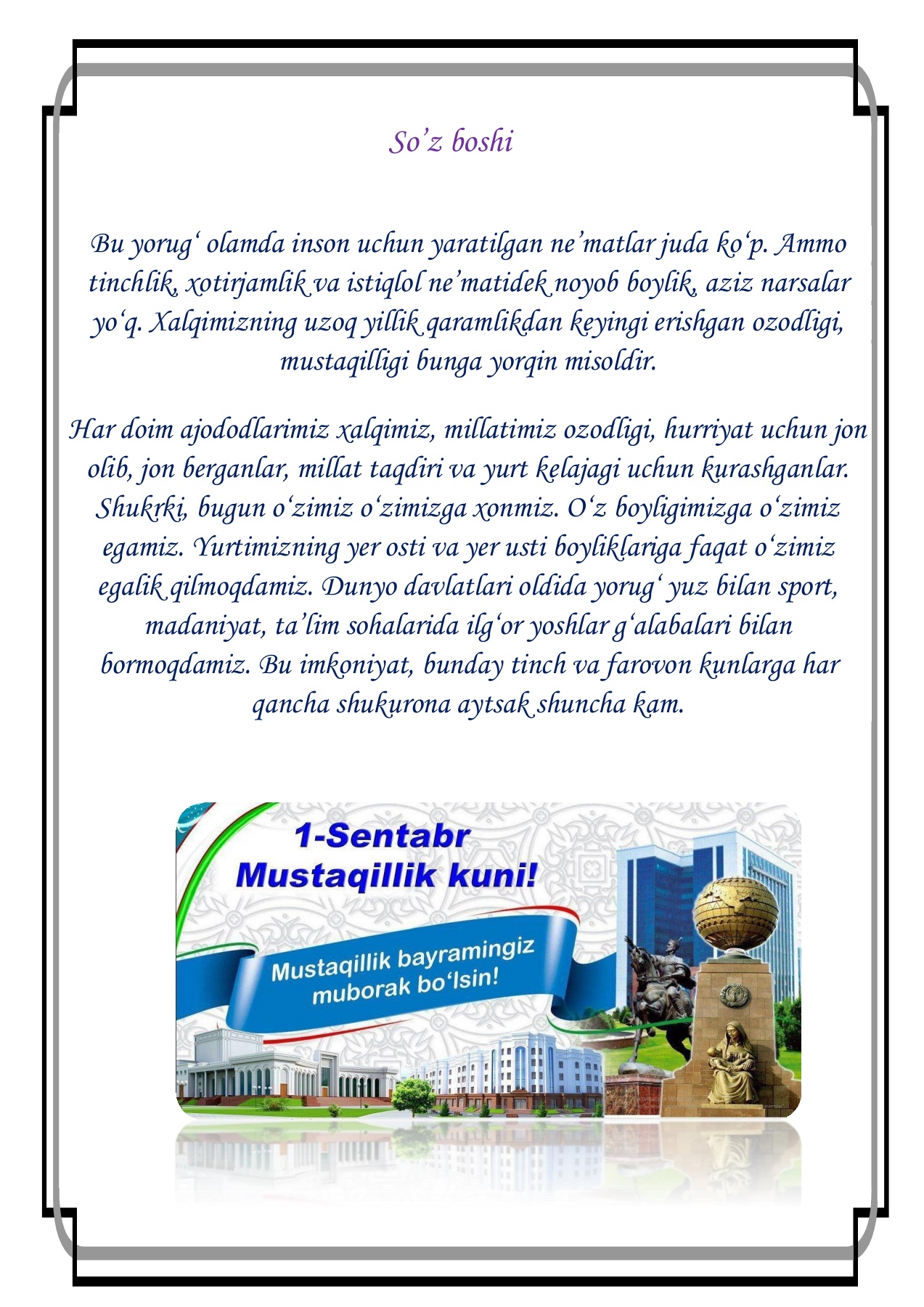 So’z boshi

Bu yorug‘ olamda inson uchun yaratilgan ne’matlar juda ko‘p. Ammo tinchlik, xotirjamlik va istiqlol ne’matidek noyob boylik, aziz narsalar yo‘q. Xalqimizning uzoq yillik qaramlikdan keyingi erishgan ozodligi, mustaqilligi bunga yorqin misoldir.

Har doim ajododlarimiz xalqimiz, millatimiz ozodligi, hurriyat uchun jon olib, jon berganlar, millat taqdiri va yurt kelajagi uchun kurashganlar. Shukrki, bugun o‘zimiz o‘zimizga xonmiz. O‘z boyligimizga o‘zimiz egamiz. Yurtimizning yer osti va yer usti boyliklariga faqat o‘zimiz egalik qilmoqdamiz. Dunyo davlatlari oldida yorug‘ yuz bilan sport, madaniyat, ta’lim sohalarida ilg‘or yoshlar g‘alabalari bilan bormoqdamiz. Bu imkoniyat, bunday tinch va farovon kunlarga har qancha shukurona aytsak shuncha kam.

1-Sentabr
Mustaqillik kuni!

Mustaqillik bayramingiz muborak bo‘lsin!